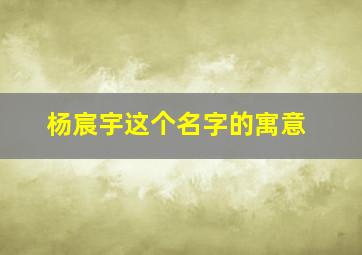 杨宸宇这个名字的寓意